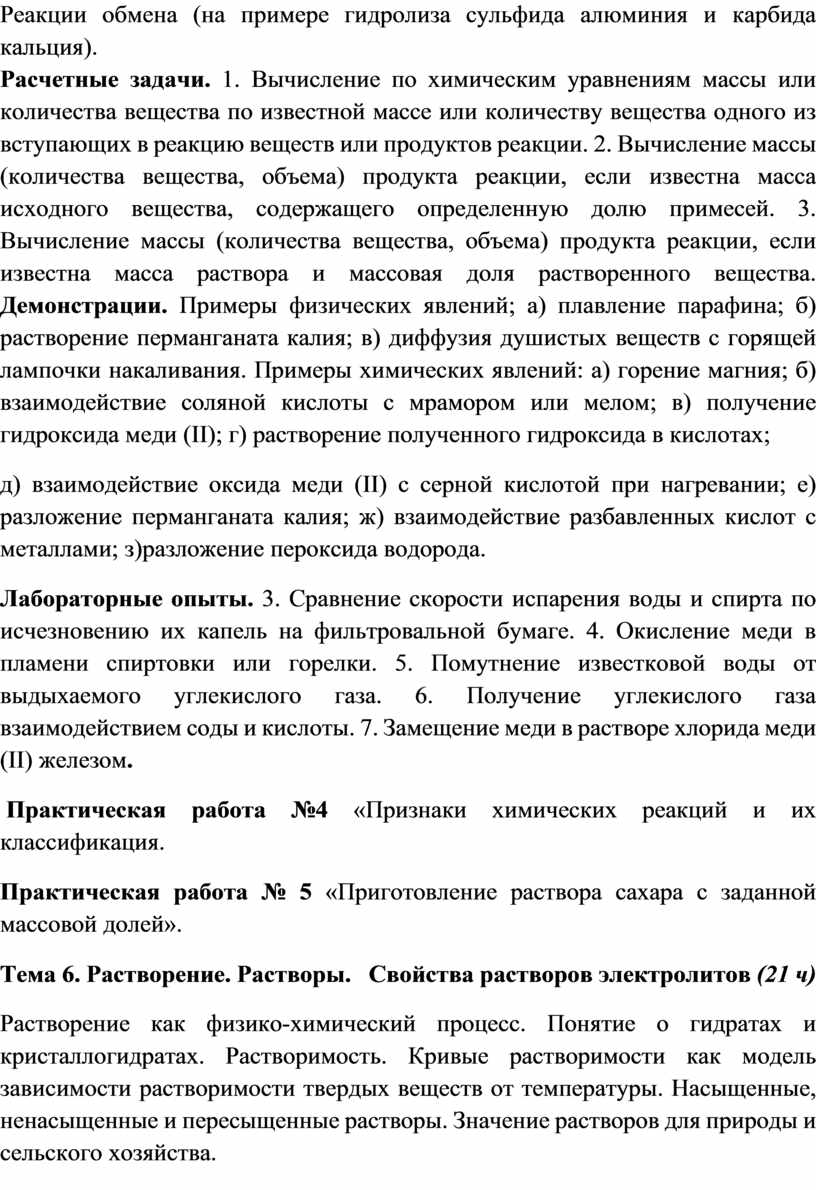 Реакции обмена (на примере гидролиза сульфида алюминия и карбида кальция).
Расчетные задачи. 1. Вычисление по химическим уравнениям массы или количества вещества по известной массе или количеству вещества одного из вступающих в реакцию веществ или продуктов реакции. 2. Вычисление массы (количества вещества, объема) продукта реакции, если известна масса исходного вещества, содержащего определенную долю примесей. 3. Вычисление массы (количества вещества, объема) продукта реакции, если известна масса раствора и массовая доля растворенного вещества. Демонстрации. Примеры физических явлений; а) плавление парафина; б) растворение перманганата калия; в) диффузия душистых веществ с горящей лампочки накаливания. Примеры химических явлений: а) горение магния; б) взаимодействие соляной кислоты с мрамором или мелом; в) получение гидроксида меди (II); г) растворение полученного гидроксида в кислотах;

д) взаимодействие оксида меди (II) с серной кислотой при нагревании; е) разложение перманганата калия; ж) взаимодействие разбавленных кислот с металлами; з)разложение пероксида водорода.

Лабораторные опыты. 3. Сравнение скорости испарения воды и спирта по исчезновению их капель на фильтровальной бумаге. 4. Окисление меди в пламени спиртовки или горелки. 5. Помутнение известковой воды от выдыхаемого углекислого газа. 6. Получение углекислого газа взаимодействием соды и кислоты. 7. Замещение меди в растворе хлорида меди (II) железом.

Практическая работа №4 «Признаки химических реакций и их классификация.

Практическая работа № 5 «Приготовление раствора сахара с заданной массовой долей».

Тема 6. Растворение. Растворы. Свойства растворов электролитов (21 ч)

Растворение как физико-химический процесс. Понятие о гидратах и кристаллогидратах. Растворимость. Кривые растворимости как модель зависимости растворимости твердых веществ от температуры. Насыщенные, ненасыщенные и пересыщенные растворы. Значение растворов для природы и сельского хозяйства.